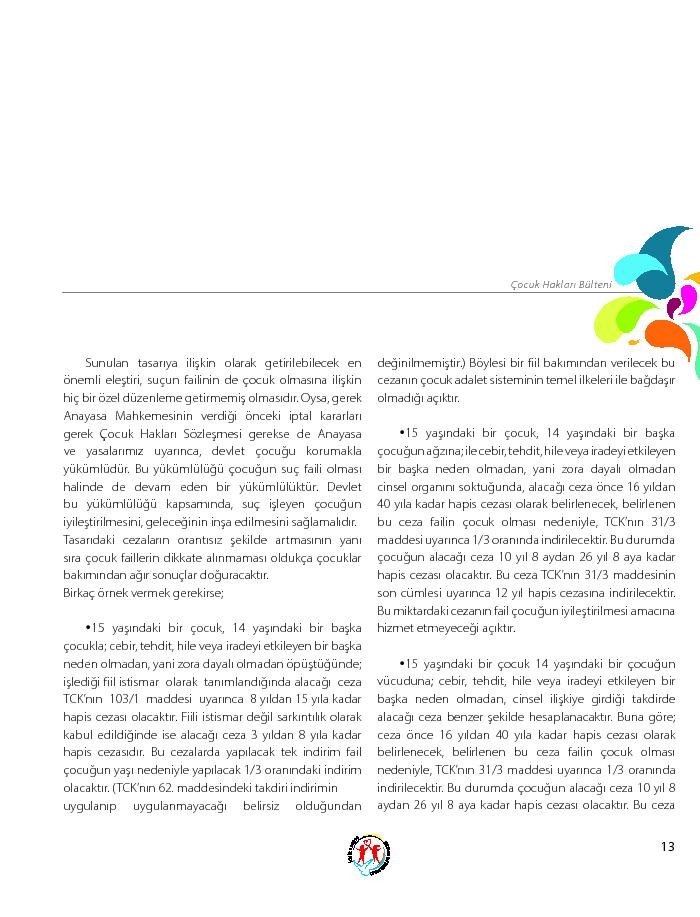 Çocuk Hakları Bülteni

Sunulan tasarıya ilişkin olarak getirilebilecek en önemli eleştiri, suçun failinin de çocuk olmasına ilişkin hiç bir özel düzenleme getirmemiş olmasıdır. Oysa, gerek Anayasa Mahkemesinin verdiği önceki iptal kararları gerek Çocuk Hakları Sözleşmesi gerekse de Anayasa ve yasalarımız uyarınca, devlet çocuğu korumakla yükümlüdür. Bu yükümlülüğü çocuğun suç faili olması halinde de devam eden bir yükümlülüktür. Devlet bu yükümlülüğü kapsamında, suç işleyen çocuğun iyileştirilmesini, geleceğinin inşa edilmesini sağlamalıdır. Tasarıdaki cezaların orantısız şekilde artmasının yanı sıra çocuk faillerin dikkate alınmaması oldukça çocuklar bakımından ağır sonuçlar doğuracaktır.
Birkaç örnek vermek gerekirse;

•15 yaşındaki bir çocuk, 14 yaşındaki bir başka çocukla; cebir, tehdit, hile veya iradeyi etkileyen bir başka neden olmadan, yani zora dayalı olmadan öpüştüğünde; işlediği fiil istismar olarak tanımlandığında alacağı ceza TCK'nın 103/1 maddesi uyarınca 8 yıldan 15 yıla kadar hapis cezası olacaktır. Fiili istismar değil sarkıntılık olarak kabul edildiğinde ise alacağı ceza 3 yıldan 8 yıla kadar hapis cezasıdır. Bu cezalarda yapılacak tek indirim fail çocuğun yaşı nedeniyle yapılacak 1/3 oranındaki indirim olacaktır. (TCK'nın 62. maddesindeki takdiri indirimin uygulanıp uygulanmayacağı belirsiz olduğundan değinilmemiştir.) Böylesi bir fiil bakımından verilecek bu cezanın çocuk adalet sisteminin temel ilkeleri ile bağdaşır olmadığı açıktır.

•15 yaşındaki bir çocuk, 14 yaşındaki bir başka çocuğun ağzına; ile cebir, tehdit, hile veya iradeyi etkileyen bir başka neden olmadan, yani zora dayalı olmadan cinsel organını soktuğunda, alacağı ceza önce 16 yıldan 40 yıla kadar hapis cezası olarak belirlenecek, belirlenen bu ceza failin çocuk olması nedeniyle, TCK'nın 31/3 maddesi uyarınca 1/3 oranında indirilecektir. Bu durumda çocuğun alacağı ceza 10 yıl 8 aydan 26 yıl 8 aya kadar hapis cezası olacaktır. Bu ceza TCK'nın 31/3 maddesinin son cümlesi uyarınca 12 yıl hapis cezasına indirilecektir. Bu miktardaki cezanın fail çocuğun iyileştirilmesi amacına hizmet etmeyeceği açıktır.

•15 yaşındaki bir çocuk 14 yaşındaki bir çocuğun vücuduna; cebir, tehdit, hile veya iradeyi etkileyen bir başka neden olmadan, cinsel ilişkiye girdiği takdirde alacağı ceza benzer şekilde hesaplanacaktır. Buna göre; ceza önce 16 yıldan 40 yıla kadar hapis cezası olarak belirlenecek, belirlenen bu ceza failin çocuk olması nedeniyle, TCK'nın 31/3 maddesi uyarınca 1/3 oranında indirilecektir. Bu durumda çocuğun alacağı ceza 10 yıl 8 aydan 26 yıl 8 aya kadar hapis cezası olacaktır. Bu ceza

13